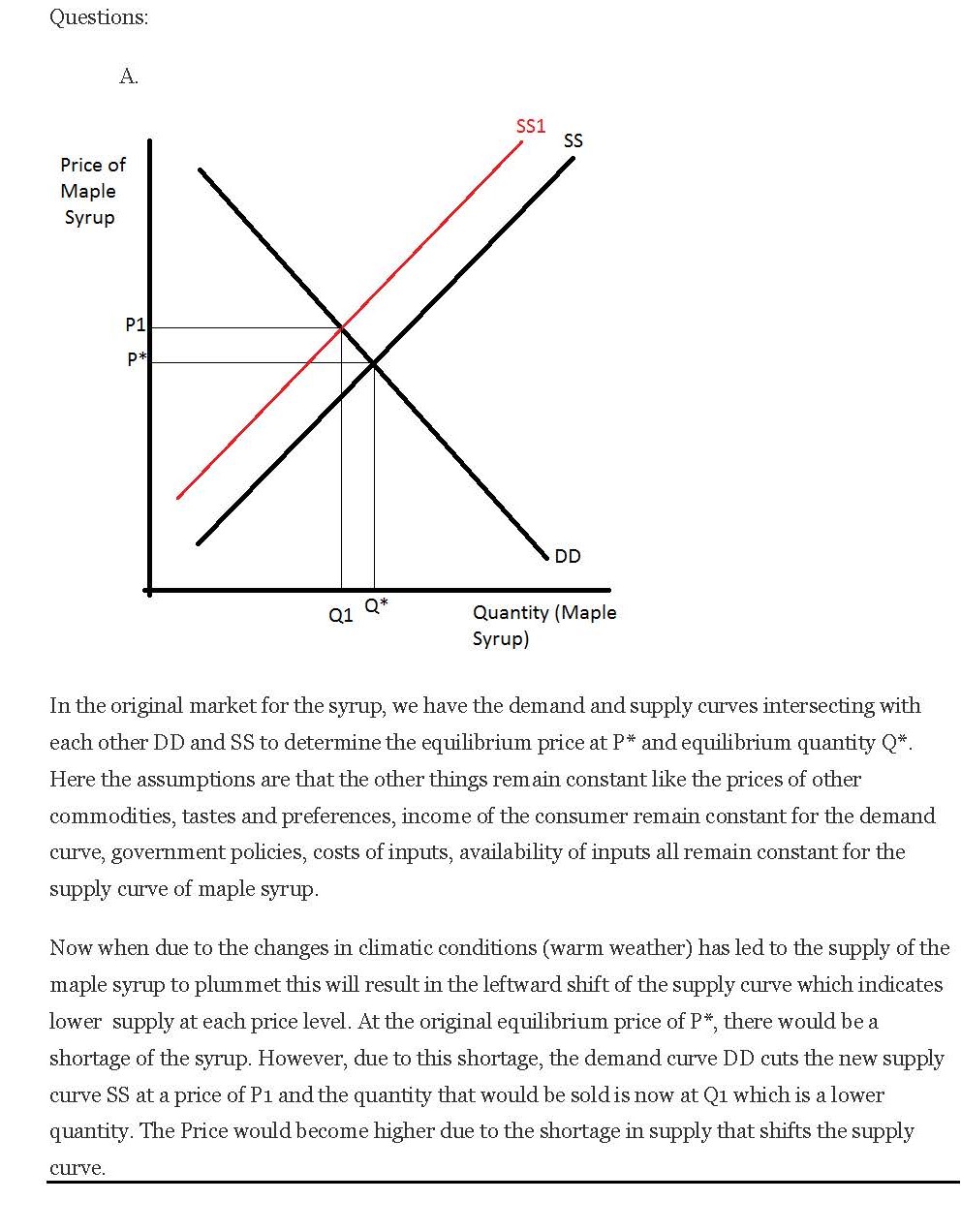 Questions:

A.

SS1

SS

Price of Maple Syrup

P1

P*

DD

Q1

Q*

Quantity (Maple Syrup)

In the original market for the syrup, we have the demand and supply curves intersecting with each other DD and SS to determine the equilibrium price at P* and equilibrium quantity Q*. Here the assumptions are that the other things remain constant like the prices of other commodities, tastes and preferences, income of the consumer remain constant for the demand curve, government policies, costs of inputs, availability of inputs all remain constant for the supply curve of maple syrup.

Now when due to the changes in climatic conditions (warm weather) has led to the supply of the maple syrup to plummet this will result in the leftward shift of the supply curve which indicates lower supply at each price level. At the original equilibrium price of P*, there would be a shortage of the syrup. However, due to this shortage, the demand curve DD cuts the new supply curve SS at a price of P1 and the quantity that would be sold is now at Q1 which is a lower quantity. The Price would become higher due to the shortage in supply that shifts the supply curve.